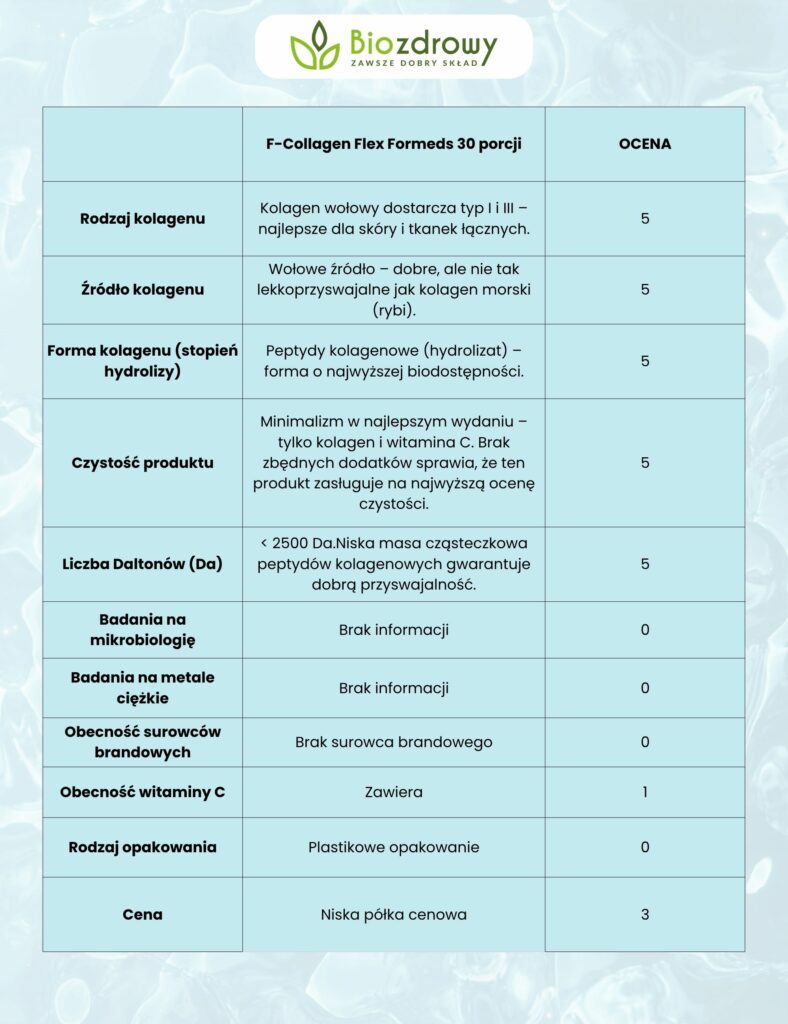 Biozdrowy
ZAWSZE DOBRY SKŁAD

| | F-Collagen Flex Formeds 30 porcji | OCENA |
|---|---|---|
| Rodzaj kolagenu | Kolagen wołowy dostarcza typ I i III – najlepsze dla skóry i tkanek łącznych. | 5 |
| Źródło kolagenu | Wołowe źródło – dobre, ale nie tak lekkoprzyswajalne jak kolagen morski (rybi). | 5 |
| Forma kolagenu (stopień hydrolizy) | Peptydy kolagenowe (hydrolizat) – forma o najwyższej biodostępności. | 5 |
| Czystość produktu | Minimalizm w najlepszym wydaniu – tylko kolagen i witamina C. Brak zbędnych dodatków sprawia, że ten produkt zasługuje na najwyższą ocenę czystości. | 5 |
| Liczba Daltonów (Da) | < 2500 Da.Niska masa cząsteczkowa peptydów kolagenowych gwarantuje dobrą przyswajalność. | 5 |
| Badania na mikrobiologię | Brak informacji | 0 |
| Badania na metale ciężkie | Brak informacji | 0 |
| Obecność surowców brandowych | Brak surowca brandowego | 0 |
| Obecność witaminy C | Zawiera | 1 |
| Rodzaj opakowania | Plastikowe opakowanie | 0 |
| Cena | Niska półka cenowa | 3 |